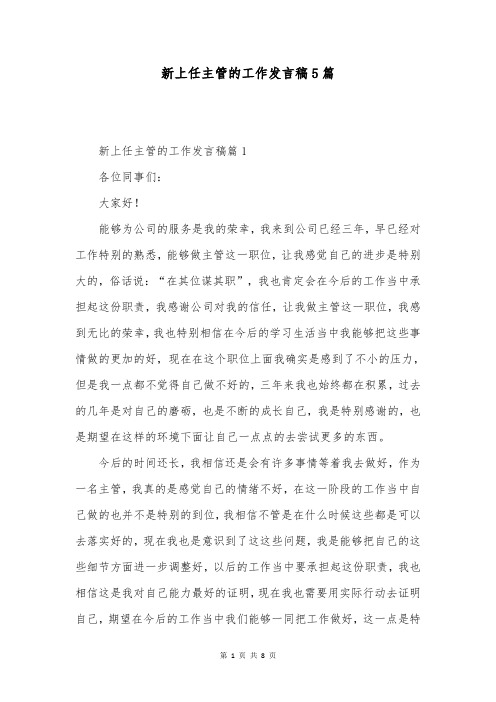 新上任主管的工作发言稿5篇

新上任主管的工作发言稿篇1

各位同事们：

大家好！

能够为公司的服务是我的荣幸，我来到公司已经三年，早已经对工作特别的熟悉，能够做主管这一职位，让我感觉自己的进步是特别大的，俗话说：“在其位谋其职”，我也肯定会在今后的工作当中承担起这份职责，我感谢公司对我的信任，让我做主管这一职位，我感到无比的荣幸，我也特别相信在今后的学习生活当中我能够把这些事情做的更加的好，现在在这个职位上面我确实是感到了不小的压力，但是我一点都不觉得自己做不好的，三年来我也始终都在积累，过去的几年是对自己的磨砺，也是不断的成长自己，我是特别感谢的，也是期望在这样的环境下面让自己一点点的去尝试更多的东西。

今后的时间还长，我相信还是会有许多事情等着我去做好，作为一名主管，我真的是感觉自己的情绪不好，在这一阶段的工作当中自己做的也并不是特别的到位，我相信不管是在什么时候这些都是可以去落实好的，现在我也是意识到了这这些问题，我是能够把自己的这些细节方面进一步调整好，以后的工作当中要承担起这份职责，我也相信这是我对自己能力最好的证明，现在我也需要用实际行动去证明自己，期望在今后的工作当中我们能够一同把工作做好，这一点是特

第 1 页 共 8 页